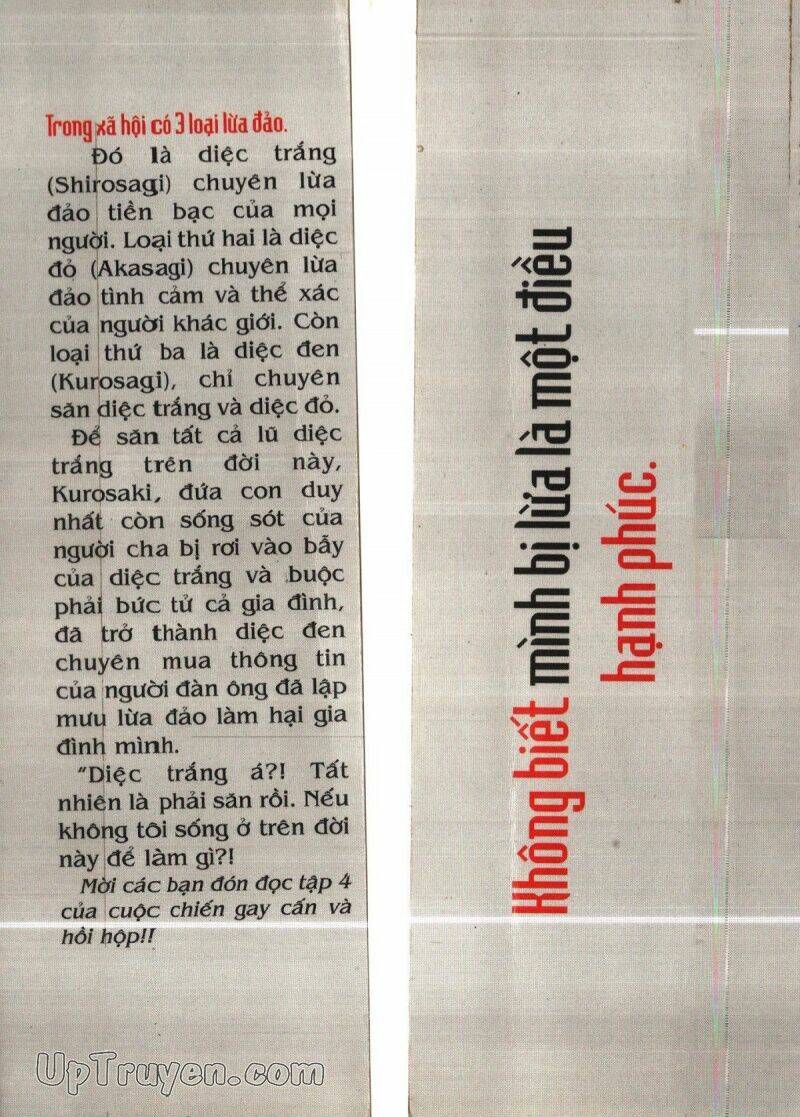 Trong xã hội có 3 loại lừa đảo.

Đó là diệc trắng (Shirosagi) chuyên lừa đảo tiền bạc của mọi người. Loại thứ hai là diệc đỏ (Akasagi) chuyên lừa đảo tình cảm và thể xác của người khác giới. Còn loại thứ ba là diệc đen (Kurosagi), chỉ chuyên săn diệc trắng và diệc đỏ.

Để săn tất cả lũ diệc trắng trên đời này, Kurosaki, đứa con duy nhất còn sống sót của người cha bị rơi vào bẫy của diệc trắng và buộc phải bức tử cả gia đình, đã trở thành diệc đen chuyên mua thông tin của người đàn ông đã lập mưu lừa đảo làm hại gia đình mình.

"Diệc trắng á?! Tất nhiên là phải săn rồi. Nếu không tôi sống ở trên đời này để làm gì?!

Mời các bạn đón đọc tập 4 của cuộc chiến gay cấn và hồi hộp!!

Không biết mình bị lừa là một điều hạnh phúc.

UpTruyen.com